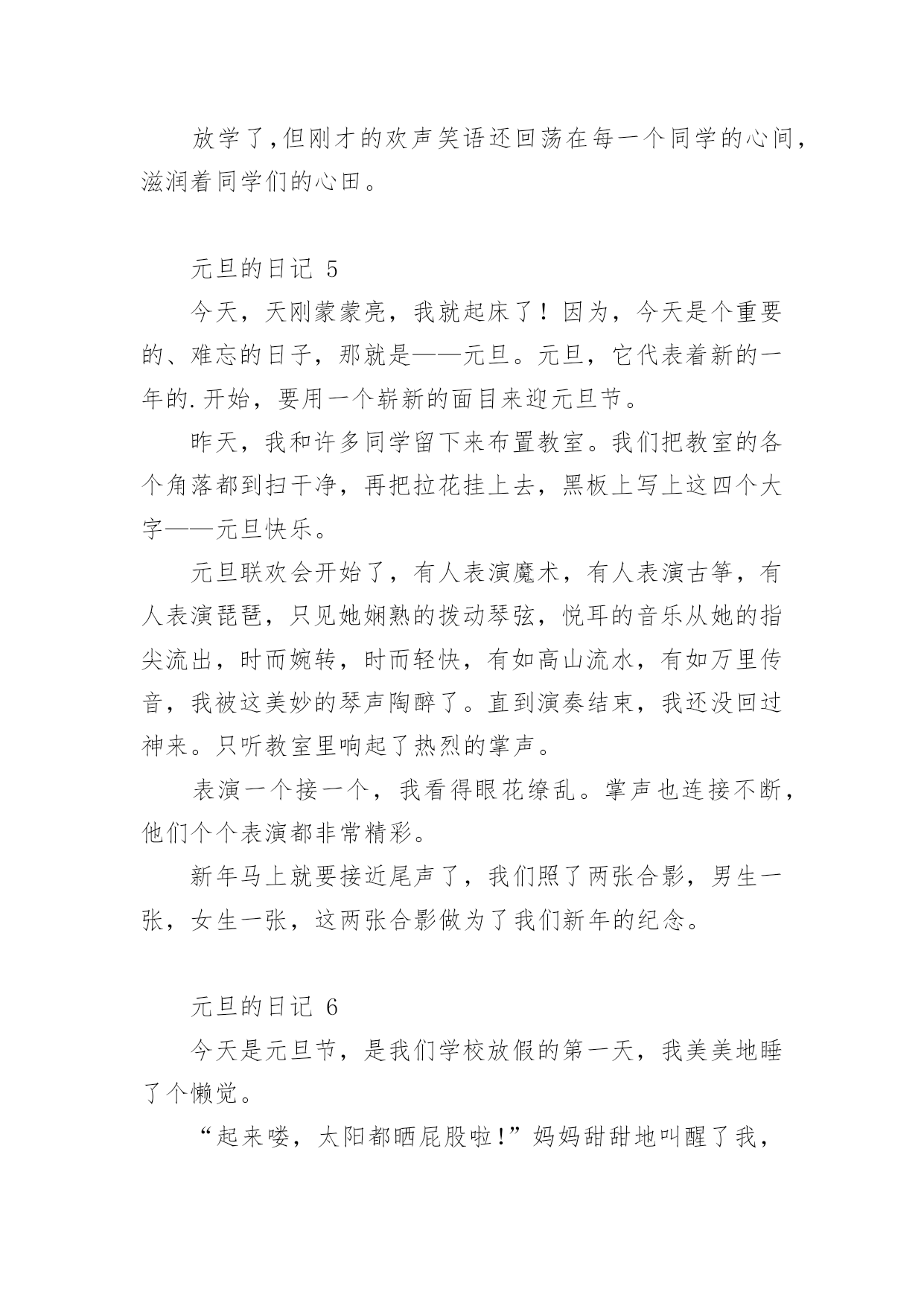 放学了,但刚才的欢声笑语还回荡在每一个同学的心间,滋润着同学们的心田。

元旦的日记 5

今天，天刚蒙蒙亮，我就起床了！因为，今天是个重要的、难忘的日子，那就是——元旦。元旦，它代表着新的一年的.开始，要用一个崭新的面目来迎元旦节。

昨天，我和许多同学留下来布置教室。我们把教室的各个角落都到扫干净，再把拉花挂上去，黑板上写上这四个大字——元旦快乐。

元旦联欢会开始了，有人表演魔术，有人表演古筝，有人表演琵琶，只见她娴熟的拨动琴弦，悦耳的音乐从她的指尖流出，时而婉转，时而轻快，有如高山流水，有如万里传音，我被这美妙的琴声陶醉了。直到演奏结束，我还没回过神来。只听教室里响起了热烈的掌声。

表演一个接一个，我看得眼花缭乱。掌声也连接不断，他们个个表演都非常精彩。

新年马上就要接近尾声了，我们照了两张合影，男生一张，女生一张，这两张合影做为了我们新年的纪念。

元旦的日记 6

今天是元旦节，是我们学校放假的第一天，我美美地睡了个懒觉。

“起来喽，太阳都晒屁股啦!”妈妈甜甜地叫醒了我，